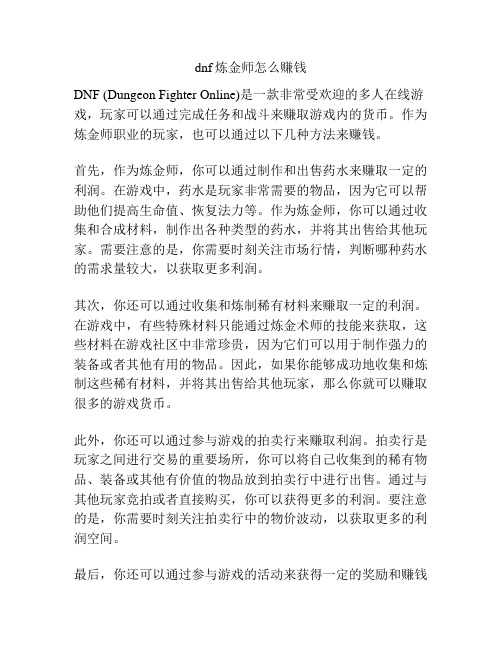 dnf炼金师怎么赚钱

DNF (Dungeon Fighter Online)是一款非常受欢迎的多人在线游戏，玩家可以通过完成任务和战斗来赚取游戏内的货币。作为炼金师职业的玩家，也可以通过以下几种方法来赚钱。

首先，作为炼金师，你可以通过制作和出售药水来赚取一定的利润。在游戏中，药水是玩家非常需要的物品，因为它可以帮助他们提高生命值、恢复法力等。作为炼金师，你可以通过收集和合成材料，制作出各种类型的药水，并将其出售给其他玩家。需要注意的是，你需要时刻关注市场行情，判断哪种药水的需求量较大，以获取更多利润。

其次，你还可以通过收集和炼制稀有材料来赚取一定的利润。在游戏中，有些特殊材料只能通过炼金术师的技能来获取，这些材料在游戏社区中非常珍贵，因为它们可以用于制作强力的装备或者其他有用的物品。因此，如果你能够成功地收集和炼制这些稀有材料，并将其出售给其他玩家，那么你就可以赚取很多的游戏货币。

此外，你还可以通过参与游戏的拍卖行来赚取利润。拍卖行是玩家之间进行交易的重要场所，你可以将自己收集到的稀有物品、装备或其他有价值的物品放到拍卖行中进行出售。通过与其他玩家竞拍或者直接购买，你可以获得更多的利润。要注意的是，你需要时刻关注拍卖行中的物价波动，以获取更多的利润空间。

最后，你还可以通过参与游戏的活动来获得一定的奖励和赚钱